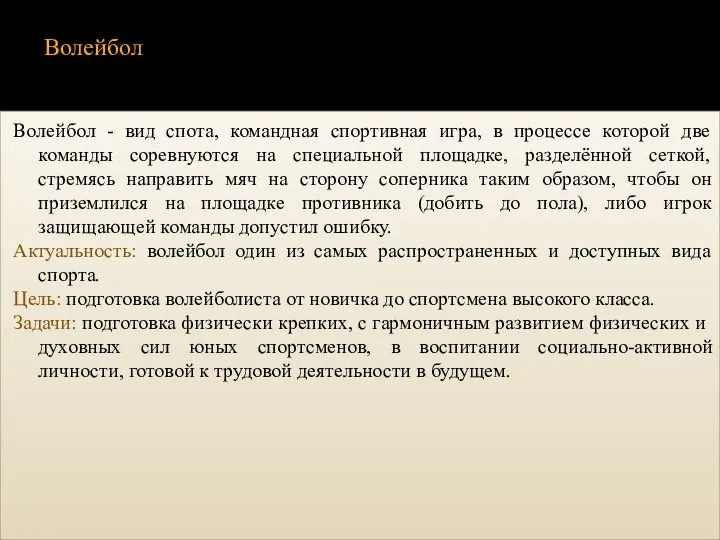 Волейбол

Волейбол - вид спота, командная спортивная игра, в процессе которой две команды соревнуются на специальной площадке, разделённой сеткой, стремясь направить мяч на сторону соперника таким образом, чтобы он приземлился на площадке противника (добить до пола), либо игрок защищающей команды допустил ошибку.

Актуальность: волейбол один из самых распространенных и доступных вида спорта.

Цель: подготовка волейболиста от новичка до спортсмена высокого класса.

Задачи: подготовка физически крепких, с гармоничным развитием физических и духовных сил юных спортсменов, в воспитании социально-активной личности, готовой к трудовой деятельности в будущем.